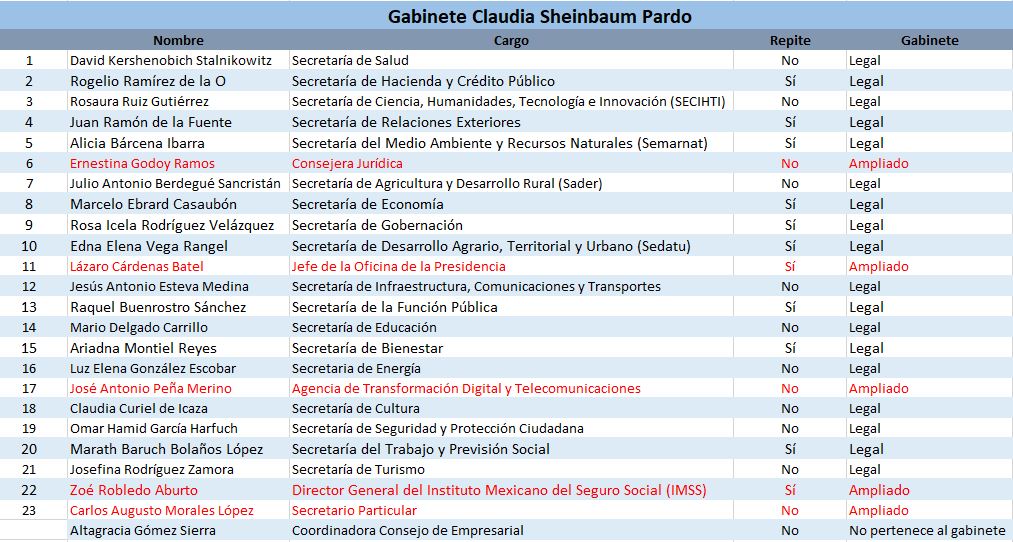 Gabinete Claudia Sheinbaum Pardo

| | Nombre | Cargo | Repite | Gabinete |
|---|---|---|---|---|
| 1 | David Kershenobich Stalnikowitz | Secretaría de Salud | No | Legal |
| 2 | Rogelio Ramírez de la O | Secretaría de Hacienda y Crédito Público | Sí | Legal |
| 3 | Rosaura Ruiz Gutiérrez | Secretaría de Ciencia, Humanidades, Tecnología e Innovación (SECIHTI) | No | Legal |
| 4 | Juan Ramón de la Fuente | Secretaría de Relaciones Exteriores | Sí | Legal |
| 5 | Alicia Bárcena Ibarra | Secretaría del Medio Ambiente y Recursos Naturales (Semarnat) | Sí | Legal |
| 6 | Ernestina Godoy Ramos | Consejera Jurídica | No | Ampliado |
| 7 | Julio Antonio Berdegué Sancristán | Secretaría de Agricultura y Desarrollo Rural (Sader) | No | Legal |
| 8 | Marcelo Ebrard Casaubón | Secretaría de Economía | Sí | Legal |
| 9 | Rosa Icela Rodríguez Velázquez | Secretaría de Gobernación | Sí | Legal |
| 10 | Edna Elena Vega Rangel | Secretaría de Desarrollo Agrario, Territorial y Urbano (Sedatu) | Sí | Legal |
| 11 | Lázaro Cárdenas Batel | Jefe de la Oficina de la Presidencia | Sí | Ampliado |
| 12 | Jesús Antonio Esteva Medina | Secretaría de Infraestructura, Comunicaciones y Transportes | No | Legal |
| 13 | Raquel Buenrostro Sánchez | Secretaría de la Función Pública | Sí | Legal |
| 14 | Mario Delgado Carrillo | Secretaría de Educación | No | Legal |
| 15 | Ariadna Montiel Reyes | Secretaría de Bienestar | Sí | Legal |
| 16 | Luz Elena González Escobar | Secretaría de Energía | No | Legal |
| 17 | José Antonio Peña Merino | Agencia de Transformación Digital y Telecomunicaciones | No | Ampliado |
| 18 | Claudia Curiel de Icaza | Secretaría de Cultura | No | Legal |
| 19 | Omar Hamid García Harfuch | Secretaría de Seguridad y Protección Ciudadana | No | Legal |
| 20 | Marath Baruch Bolaños López | Secretaría del Trabajo y Previsión Social | Sí | Legal |
| 21 | Josefina Rodríguez Zamora | Secretaría de Turismo | No | Legal |
| 22 | Zoé Robledo Aburto | Director General del Instituto Mexicano del Seguro Social (IMSS) | Sí | Ampliado |
| 23 | Carlos Augusto Morales López | Secretario Particular | No | Ampliado |
| | Altagracia Gómez Sierra | Coordinadora Consejo de Empresarial | No | No pertenece al gabinete |